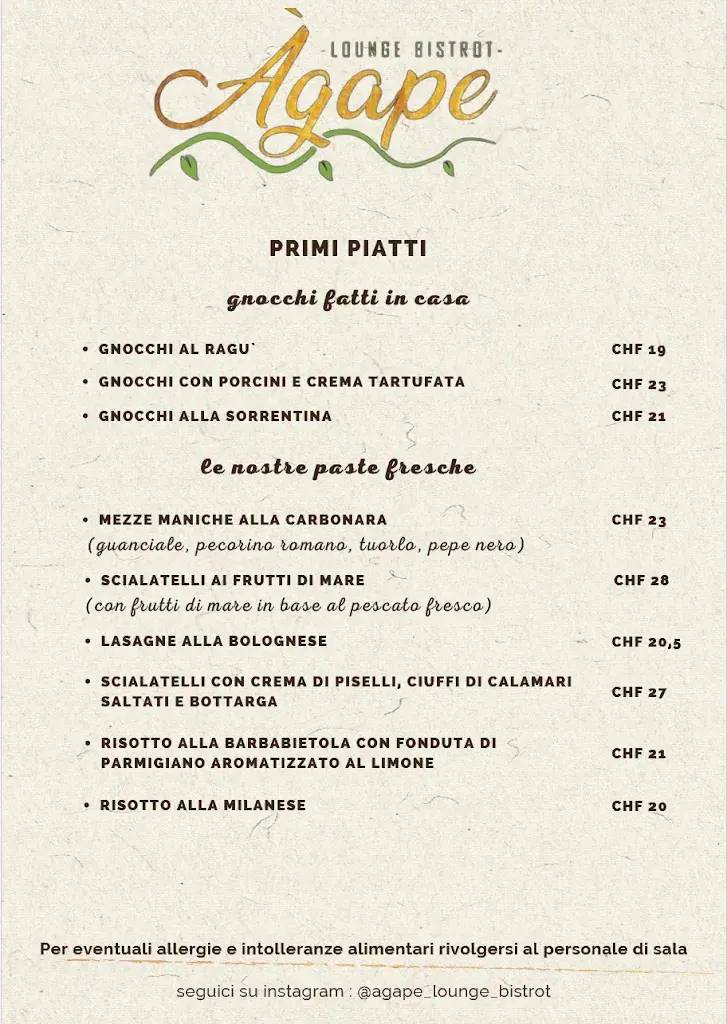 -LOUNGE BISTROT-
Àgape

PRIMI PIATTI

gnocchi fatti in casa

• GNOCCHI AL RAGU` CHF 19
• GNOCCHI CON PORCINI E CREMA TARTUFATA CHF 23
• GNOCCHI ALLA SORRENTINA CHF 21

le nostre paste fresche

• MEZZE MANICHE ALLA CARBONARA CHF 23
(guanciale, pecorino romano, tuorlo, pepe nero)
• SCIALATELLI AI FRUTTI DI MARE CHF 28
(con frutti di mare in base al pescato fresco)
• LASAGNE ALLA BOLOGNESE CHF 20,5
• SCIALATELLI CON CREMA DI PISELLI, CIUFFI DI CALAMARI SALTATI E BOTTARGA CHF 27
• RISOTTO ALLA BARBABIETOLA CON FONDUTA DI PARMIGIANO AROMATIZZATO AL LIMONE CHF 21
• RISOTTO ALLA MILANESE CHF 20

Per eventuali allergie e intolleranze alimentari rivolgersi al personale di sala

seguici su instagram : @agape_lounge_bistrot